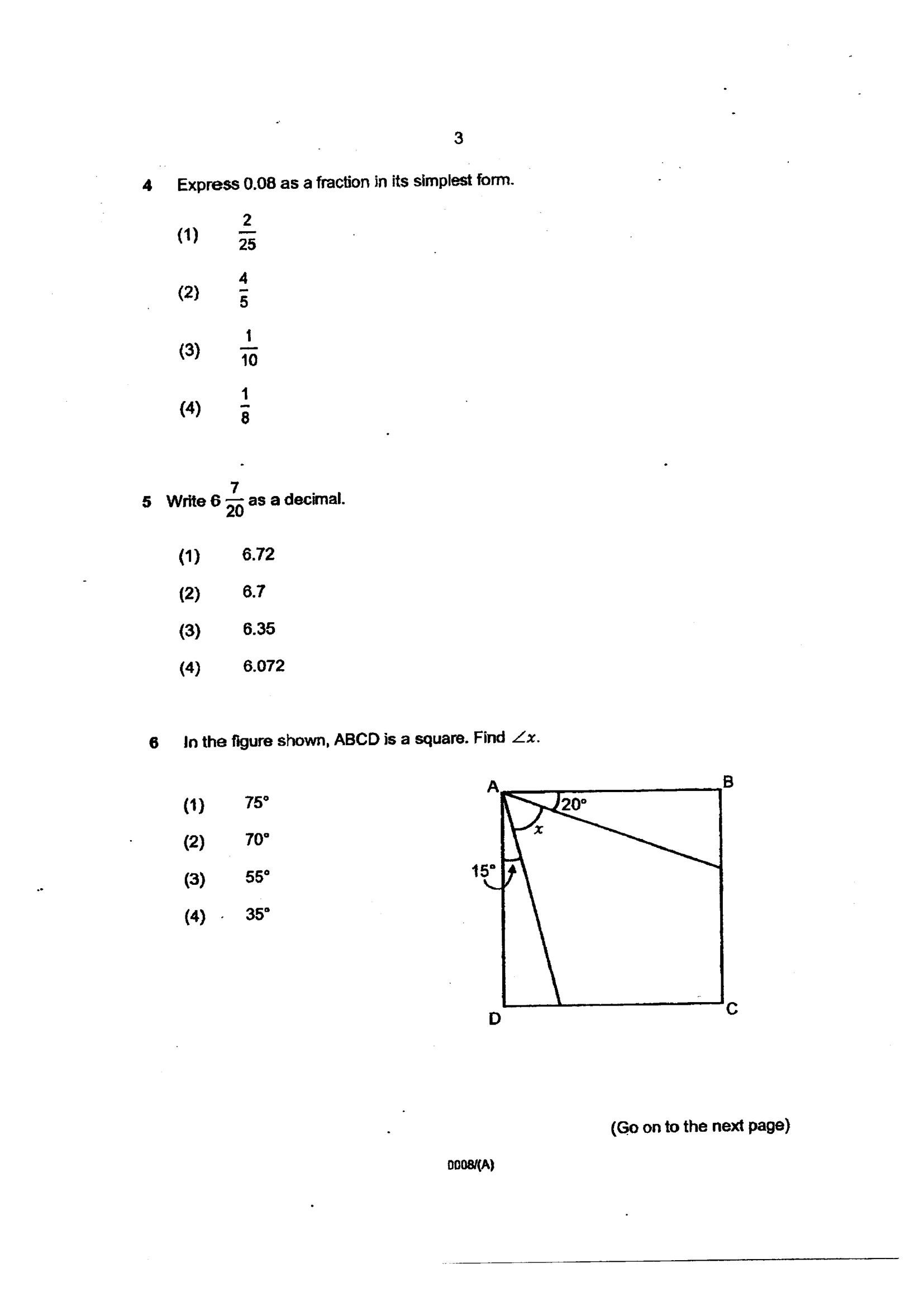 3

4 Express 0.08 as a fraction in its simplest form.

(1) $\frac{2}{25}$

(2) $\frac{4}{5}$

(3) $\frac{1}{10}$

(4) $\frac{1}{8}$

5 Write $6\frac{7}{20}$ as a decimal.

(1) 6.72

(2) 6.7

(3) 6.35

(4) 6.072

6 In the figure shown, ABCD is a square. Find $\angle x$.

(1) 75°

(2) 70°

(3) 55°

(4) 35°

A
B
20°
x
15°
D
C

(Go on to the next page)

0008/(A)